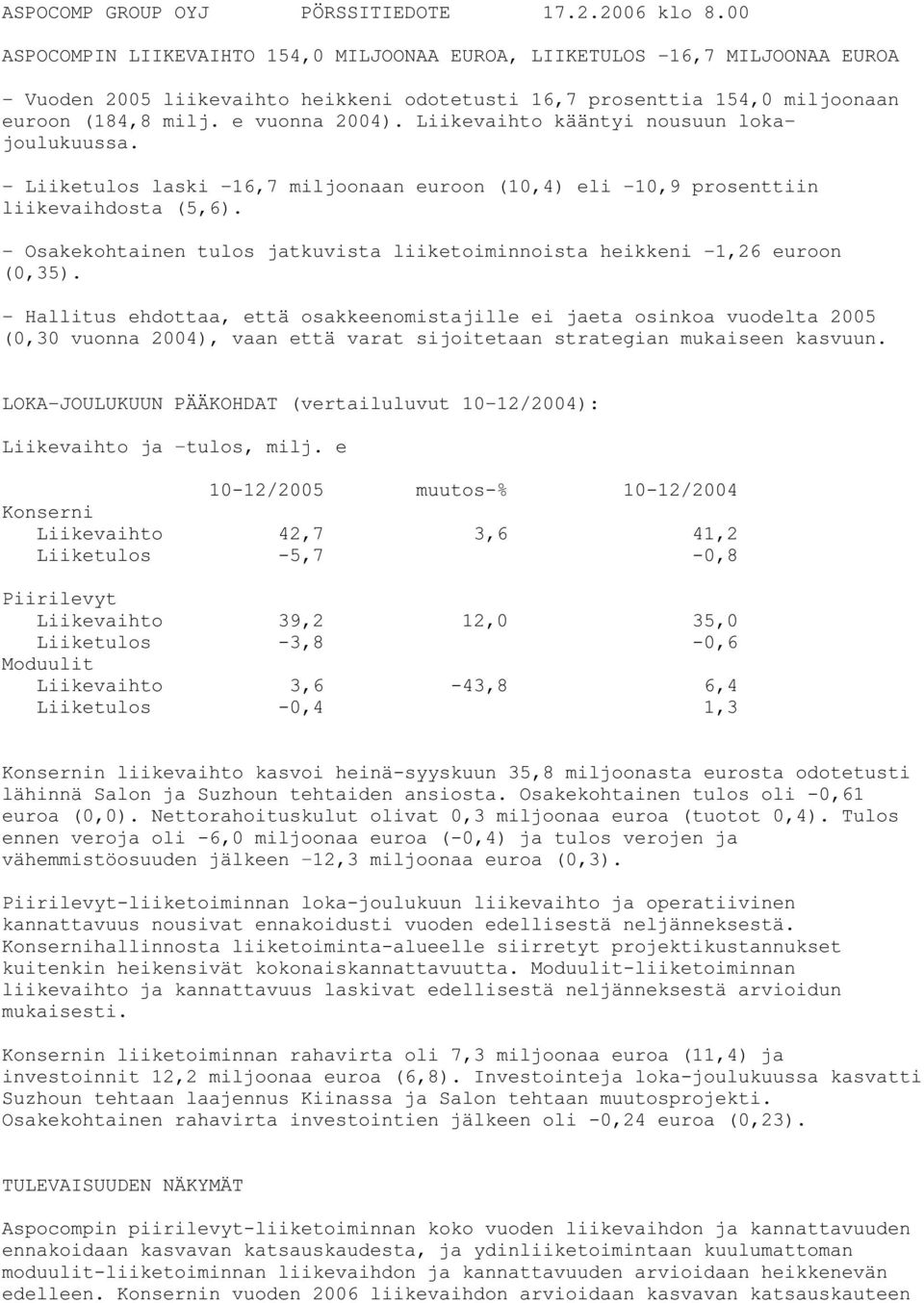 ASPOCOMP GROUP OYJ PÖRSSITIEDOTE 17.2.2006 klo 8.00

ASPOCOMPIN LIIKEVAIHTO 154,0 MILJOONAA EUROA, LIIKETULOS -16,7 MILJOONAA EUROA

- Vuoden 2005 liikevaihto heikkeni odotetusti 16,7 prosenttia 154,0 miljoonaan euroon (184,8 milj. e vuonna 2004). Liikevaihto kääntyi nousuun loka-joulukuussa.

- Liiketulos laski -16,7 miljoonaan euroon (10,4) eli -10,9 prosenttiin liikevaihdosta (5,6).

- Osakekohtainen tulos jatkuvista liiketoiminnoista heikkeni -1,26 euroon (0,35).

- Hallitus ehdottaa, että osakkeenomistajille ei jaeta osinkoa vuodelta 2005 (0,30 vuonna 2004), vaan että varat sijoitetaan strategian mukaiseen kasvuun.

LOKA-JOULUKUUN PÄÄKOHDAT (vertailuluvut 10-12/2004):

Liikevaihto ja -tulos, milj. e

| | 10-12/2005 | muutos-% | 10-12/2004 |
|---|---|---|---|
| Konserni | | | |
| Liikevaihto | 42,7 | 3,6 | 41,2 |
| Liiketulos | -5,7 | | -0,8 |
| Piirilevyt | | | |
| Liikevaihto | 39,2 | 12,0 | 35,0 |
| Liiketulos | -3,8 | | -0,6 |
| Moduulit | | | |
| Liikevaihto | 3,6 | -43,8 | 6,4 |
| Liiketulos | -0,4 | | 1,3 |

Konsernin liikevaihto kasvoi heinä-syyskuun 35,8 miljoonasta eurosta odotetusti lähinnä Salon ja Suzhoun tehtaiden ansiosta. Osakekohtainen tulos oli -0,61 euroa (0,0). Nettorahoituskulut olivat 0,3 miljoonaa euroa (tuotot 0,4). Tulos ennen veroja oli -6,0 miljoonaa euroa (-0,4) ja tulos verojen ja vähemmistöosuuden jälkeen -12,3 miljoonaa euroa (0,3).

Piirilevyt-liiketoiminnan loka-joulukuun liikevaihto ja operatiivinen kannattavuus nousivat ennakoidusti vuoden edellisestä neljänneksestä. Konsernihallinnosta liiketoiminta-alueelle siirretyt projektikustannukset kuitenkin heikensivät kokonaiskannattavuutta. Moduulit-liiketoiminnan liikevaihto ja kannattavuus laskivat edellisestä neljänneksestä arvioidun mukaisesti.

Konsernin liiketoiminnan rahavirta oli 7,3 miljoonaa euroa (11,4) ja investoinnit 12,2 miljoonaa euroa (6,8). Investointeja loka-joulukuussa kasvatti Suzhoun tehtaan laajennus Kiinassa ja Salon tehtaan muutosprojekti. Osakekohtainen rahavirta investointien jälkeen oli -0,24 euroa (0,23).

TULEVAISUUDEN NÄKYMÄT

Aspocompin piirilevyt-liiketoiminnan koko vuoden liikevaihdon ja kannattavuuden ennakoidaan kasvavan katsauskaudesta, ja ydinliiketoimintaan kuulumattoman moduulit-liiketoiminnan liikevaihdon ja kannattavuuden arvioidaan heikkenevän edelleen. Konsernin vuoden 2006 liikevaihdon arvioidaan kasvavan katsauskauteen